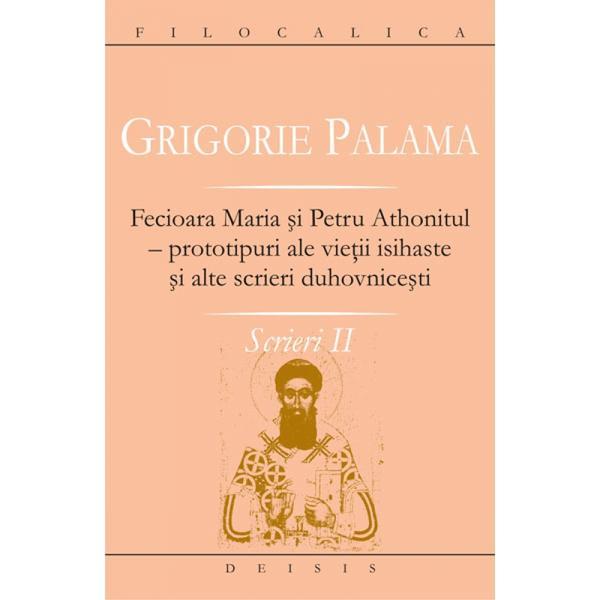 FILOCALICA

GRIGORIE PALAMA

Fecioara Maria şi Petru Athonitul – prototipuri ale vieţii isihaste şi alte scrieri duhovniceşti

Scrieri II

DEISIS